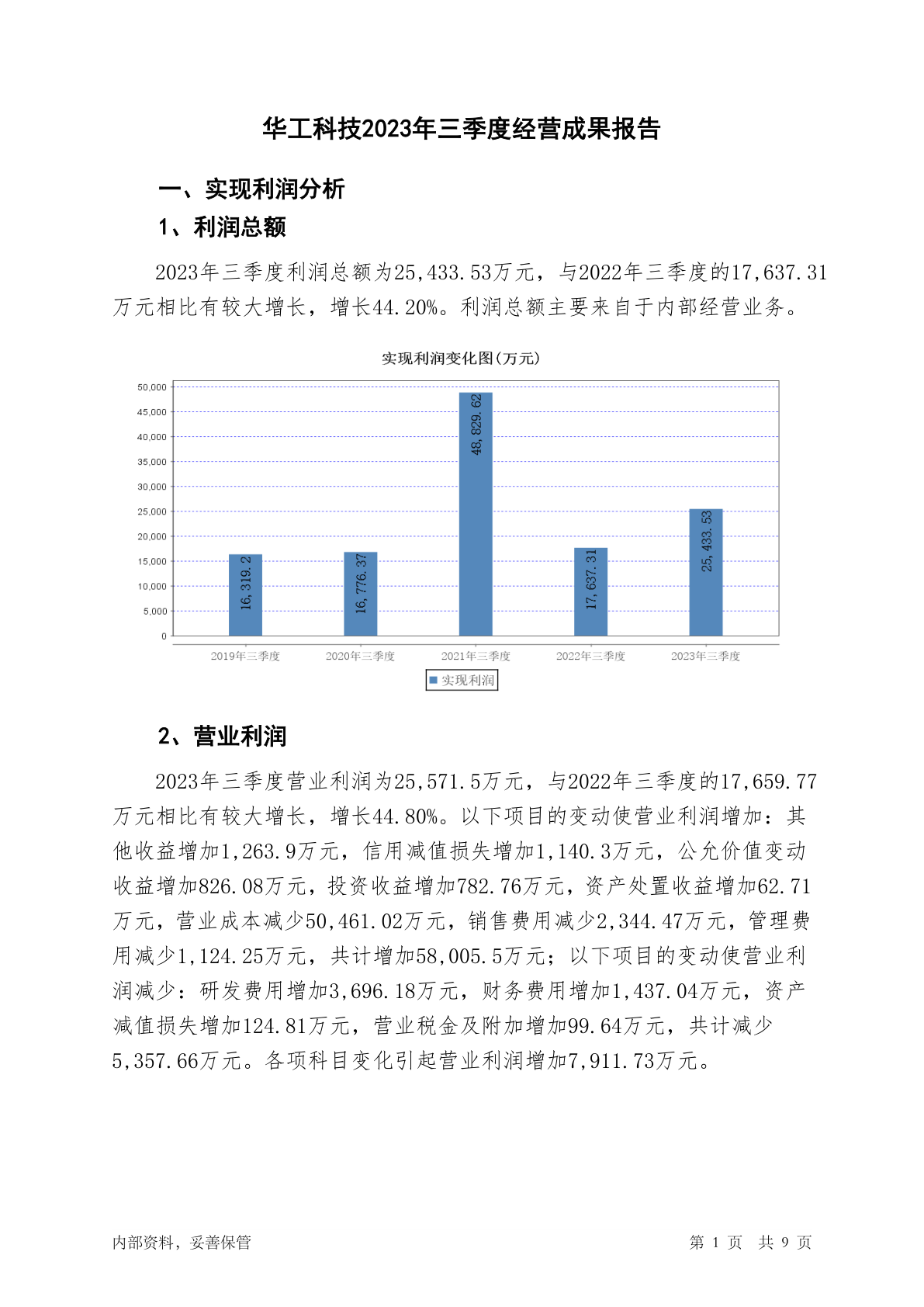 华工科技2023年三季度经营成果报告

一、实现利润分析

1、利润总额

2023年三季度利润总额为25,433.53万元，与2022年三季度的17,637.31万元相比有较大增长，增长44.20%。利润总额主要来自于内部经营业务。

实现利润变化图(万元)

50,000
45,000
40,000
35,000
30,000
25,000
20,000
15,000
10,000
5,000
0

16,319.2
16,776.37
48,829.62
17,637.31
25,433.53

2019年三季度
2020年三季度
2021年三季度
2022年三季度
2023年三季度

实现利润

2、营业利润

2023年三季度营业利润为25,571.5万元，与2022年三季度的17,659.77万元相比有较大增长，增长44.80%。以下项目的变动使营业利润增加：其他收益增加1,263.9万元，信用减值损失增加1,140.3万元，公允价值变动收益增加826.08万元，投资收益增加782.76万元，资产处置收益增加62.71万元，营业成本减少50,461.02万元，销售费用减少2,344.47万元，管理费用减少1,124.25万元，共计增加58,005.5万元；以下项目的变动使营业利润减少：研发费用增加3,696.18万元，财务费用增加1,437.04万元，资产减值损失增加124.81万元，营业税金及附加增加99.64万元，共计减少5,357.66万元。各项科目变化引起营业利润增加7,911.73万元。

内部资料，妥善保管

第 1 页 共 9 页